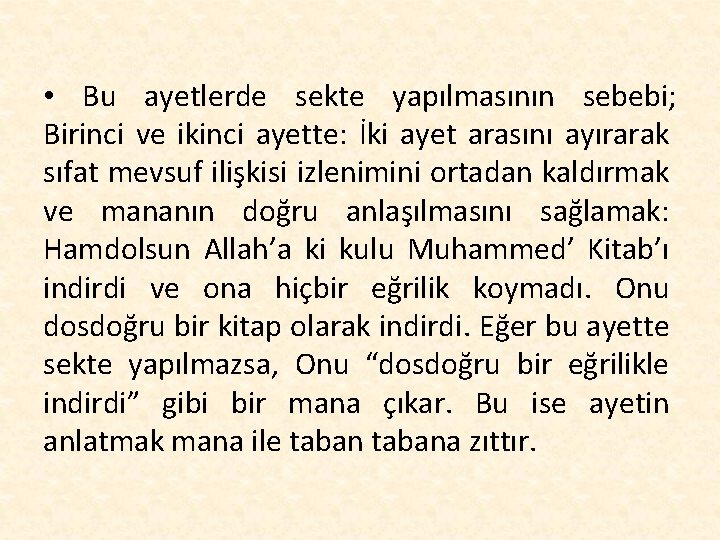 • Bu ayetlerde sekte yapılmasının sebebi; Birinci ve ikinci ayette: İki ayet arasını ayırarak sıfat mevsuf ilişkisi izlenimini ortadan kaldırmak ve mananın doğru anlaşılmasını sağlamak: Hamdolsun Allah'a ki kulu Muhammed' Kitab'ı indirdi ve ona hiçbir eğrilik koymadı. Onu dosdoğru bir kitap olarak indirdi. Eğer bu ayette sekte yapılmazsa, Onu "dosdoğru bir eğrilikle indirdi" gibi bir mana çıkar. Bu ise ayetin anlatmak mana ile taban tabana zıttır.